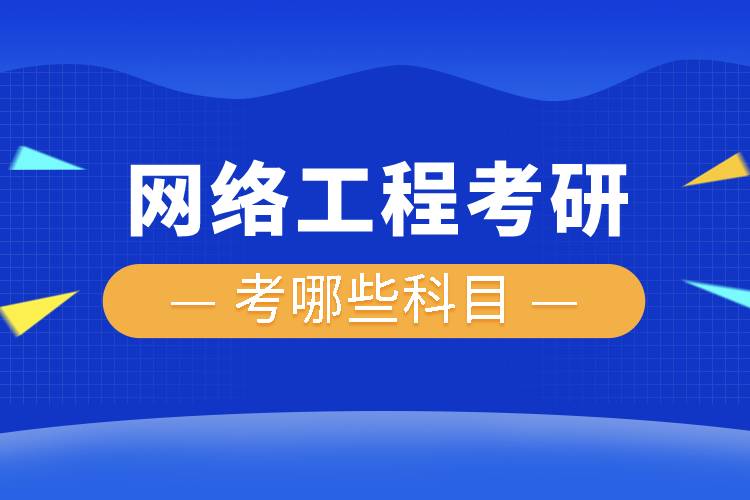 网络工程考研

— 考哪些科目 —